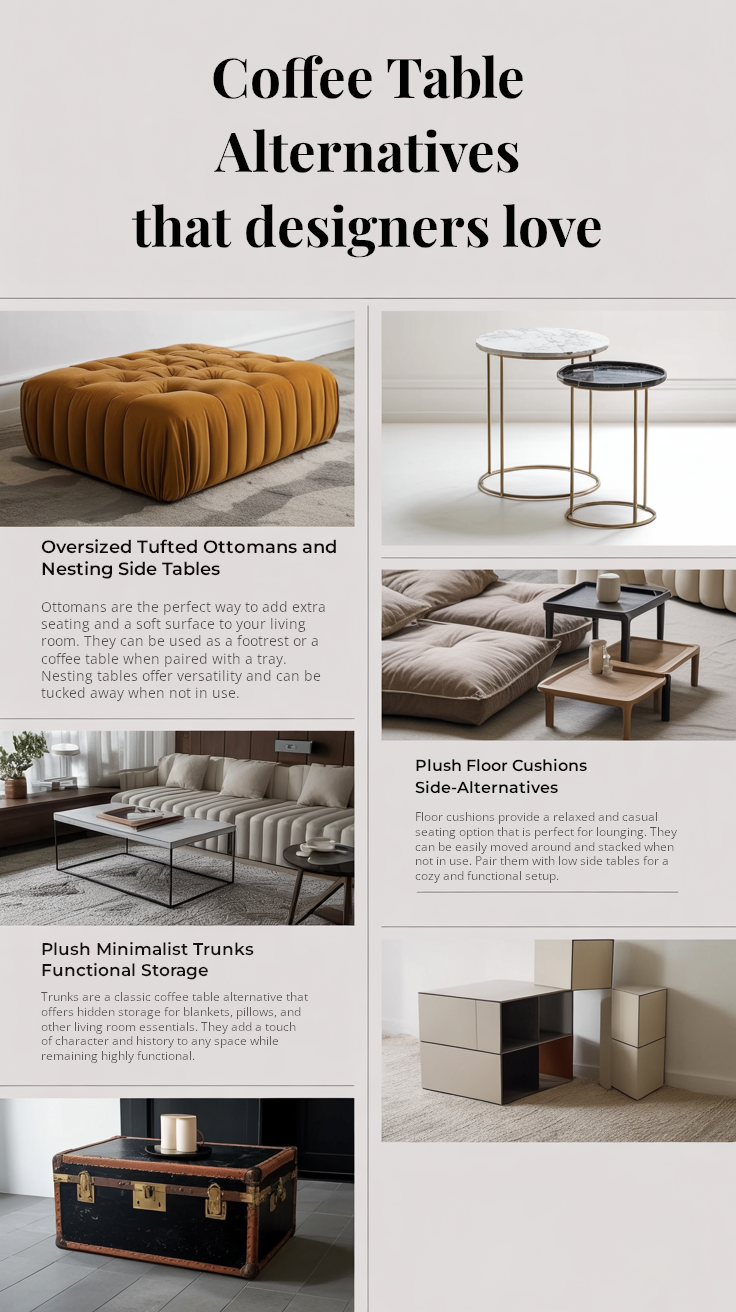 Coffee Table Alternatives that designers love

Oversized Tufted Ottomans and Nesting Side Tables

Ottomans are the perfect way to add extra seating and a soft surface to your living room. They can be used as a footrest or a coffee table when paired with a tray. Nesting tables offer versatility and can be tucked away when not in use.

Plush Minimalist Trunks Functional Storage

Trunks are a classic coffee table alternative that offers hidden storage for blankets, pillows, and other living room essentials. They add a touch of character and history to any space while remaining highly functional.

Plush Floor Cushions Side-Alternatives

Floor cushions provide a relaxed and casual seating option that is perfect for lounging. They can be easily moved around and stacked when not in use. Pair them with low side tables for a cozy and functional setup.